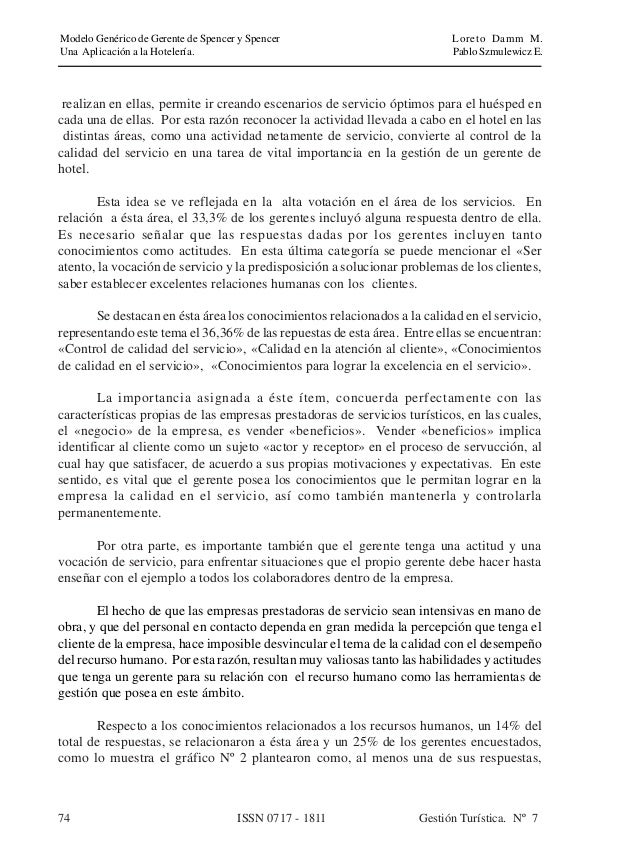 Modelo Genérico de Gerente de Spencer y Spencer
Una Aplicación a la Hotelería.

Loreto Damm M.
Pablo Szmulewicz E.

realizan en ellas, permite ir creando escenarios de servicio óptimos para el huésped en cada una de ellas. Por esta razón reconocer la actividad llevada a cabo en el hotel en las distintas áreas, como una actividad netamente de servicio, convierte al control de la calidad del servicio en una tarea de vital importancia en la gestión de un gerente de hotel.

Esta idea se ve reflejada en la alta votación en el área de los servicios. En relación a ésta área, el 33,3% de los gerentes incluyó alguna respuesta dentro de ella. Es necesario señalar que las respuestas dadas por los gerentes incluyen tanto conocimientos como actitudes. En esta última categoría se puede mencionar el «Ser atento, la vocación de servicio y la predisposición a solucionar problemas de los clientes, saber establecer excelentes relaciones humanas con los clientes.

Se destacan en ésta área los conocimientos relacionados a la calidad en el servicio, representando este tema el 36,36% de las repuestas de esta área. Entre ellas se encuentran: «Control de calidad del servicio», «Calidad en la atención al cliente», «Conocimientos de calidad en el servicio», «Conocimientos para lograr la excelencia en el servicio».

La importancia asignada a éste ítem, concuerda perfectamente con las características propias de las empresas prestadoras de servicios turísticos, en las cuales, el «negocio» de la empresa, es vender «beneficios». Vender «beneficios» implica identificar al cliente como un sujeto «actor y receptor» en el proceso de servucción, al cual hay que satisfacer, de acuerdo a sus propias motivaciones y expectativas. En este sentido, es vital que el gerente posea los conocimientos que le permitan lograr en la empresa la calidad en el servicio, así como también mantenerla y controlarla permanentemente.

Por otra parte, es importante también que el gerente tenga una actitud y una vocación de servicio, para enfrentar situaciones que el propio gerente debe hacer hasta enseñar con el ejemplo a todos los colaboradores dentro de la empresa.

El hecho de que las empresas prestadoras de servicio sean intensivas en mano de obra, y que del personal en contacto dependa en gran medida la percepción que tenga el cliente de la empresa, hace imposible desvincular el tema de la calidad con el desempeño del recurso humano. Por esta razón, resultan muy valiosas tanto las habilidades y actitudes que tenga un gerente para su relación con el recurso humano como las herramientas de gestión que posea en este ámbito.

Respecto a los conocimientos relacionados a los recursos humanos, un 14% del total de respuestas, se relacionaron a ésta área y un 25% de los gerentes encuestados, como lo muestra el gráfico Nº 2 plantearon como, al menos una de sus respuestas,

74 ISSN 0717 - 1811 Gestión Turística. Nº 7